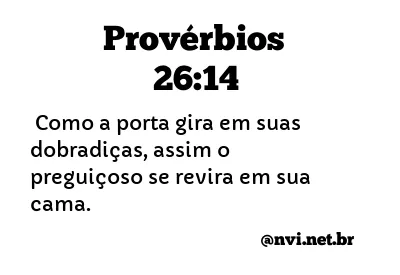 Provérbios
26:14

Como a porta gira em suas dobradiças, assim o preguiçoso se revira em sua cama.

@nvi.net.br